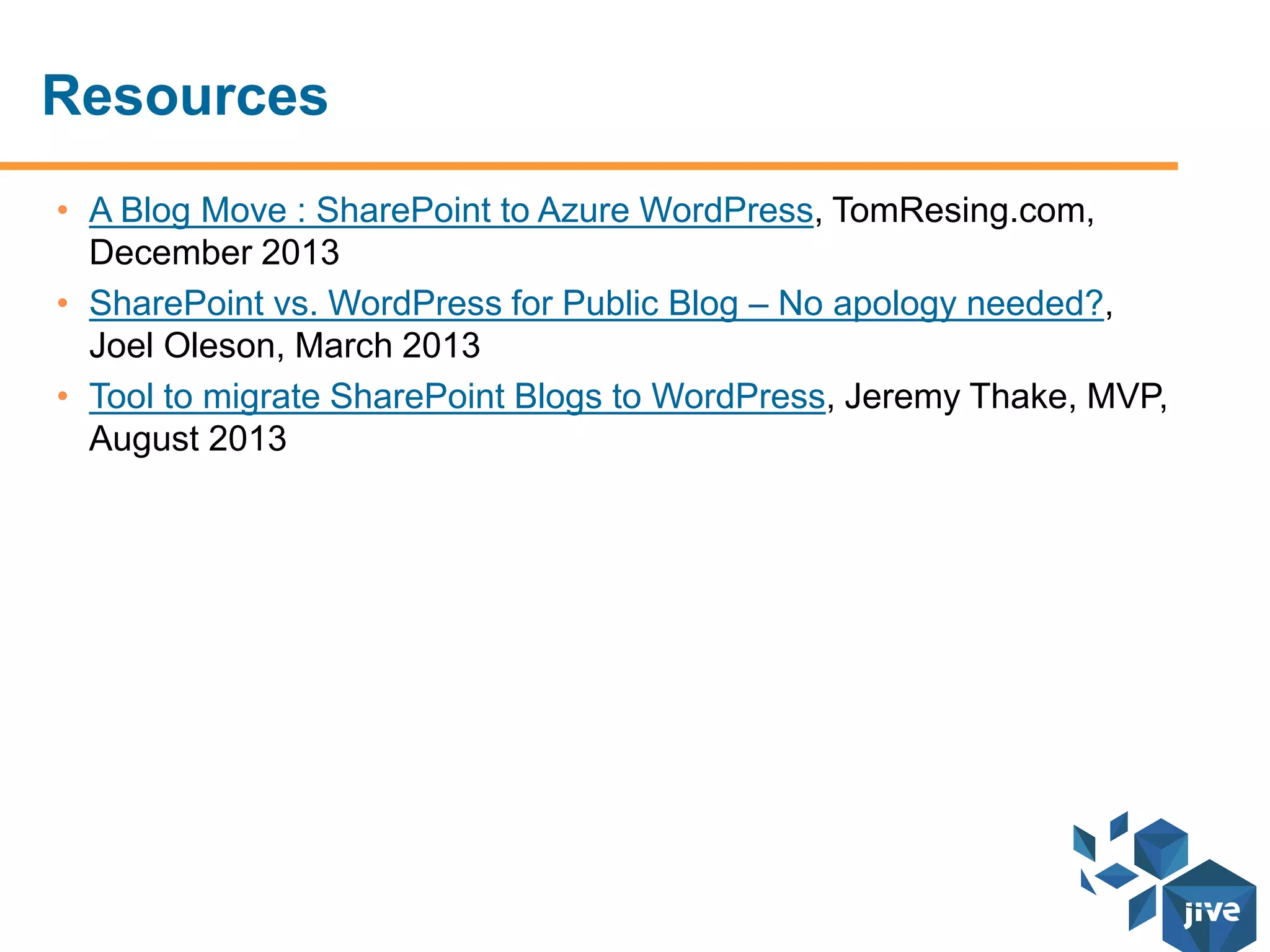 Resources

• A Blog Move : SharePoint to Azure WordPress, TomResing.com, December 2013
• SharePoint vs. WordPress for Public Blog – No apology needed?, Joel Oleson, March 2013
• Tool to migrate SharePoint Blogs to WordPress, Jeremy Thake, MVP, August 2013

jive